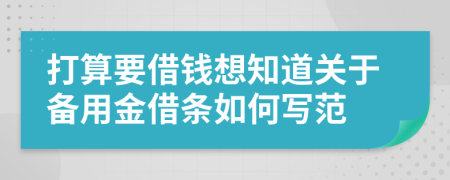 打算要借钱想知道关于备用金借条如何写范